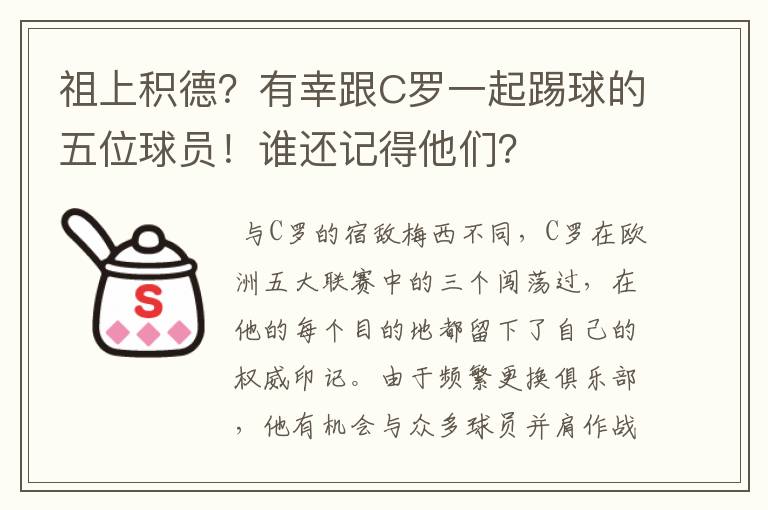 祖上积德？有幸跟C罗一起踢球的五位球员！谁还记得他们？

S

与C罗的宿敌梅西不同，C罗在欧洲五大联赛中的三个闯荡过，在他的每个目的地都留下了自己的权威印记。由于频繁更换俱乐部，他有机会与众多球员并肩作战